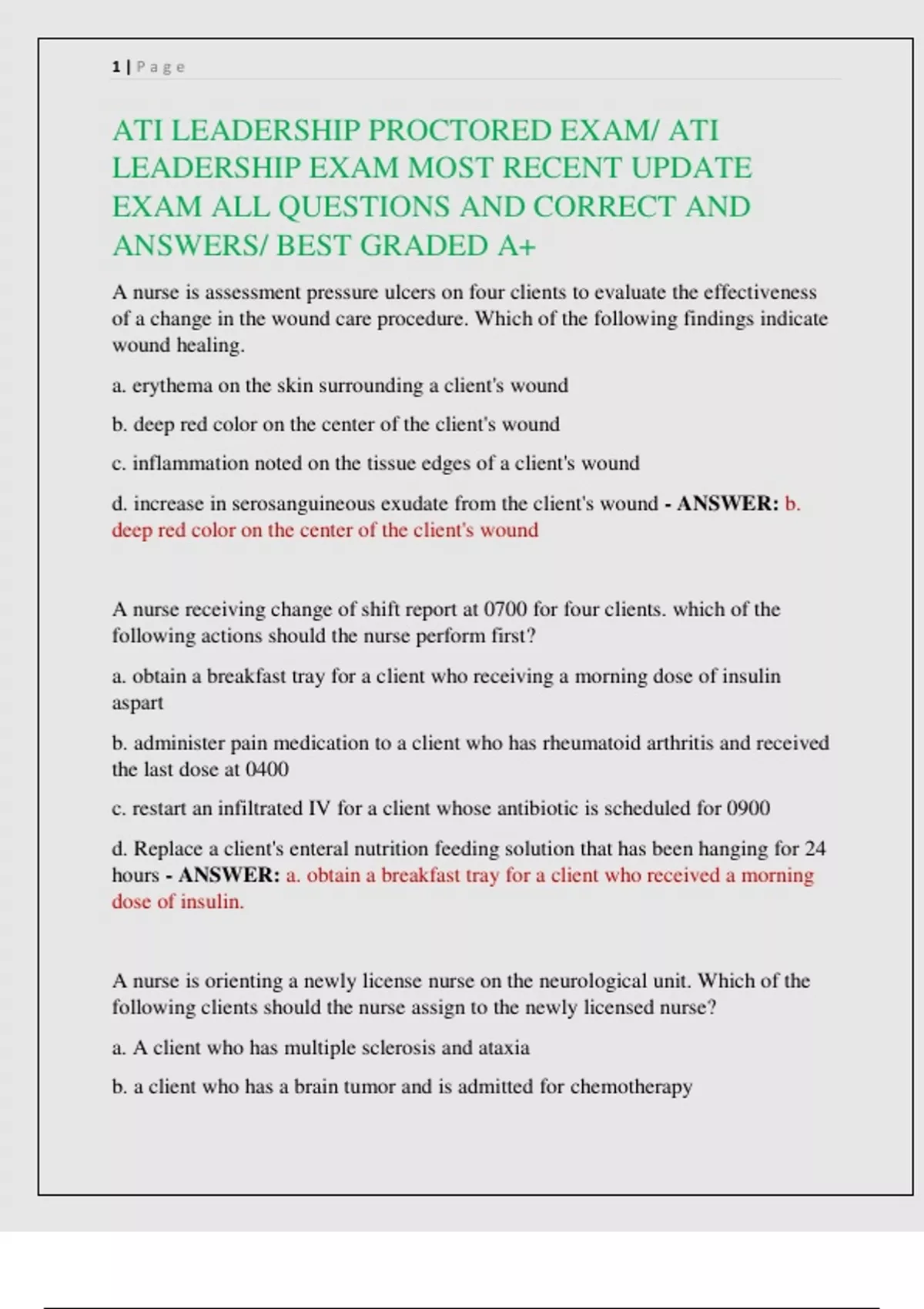 1 | Page

ATI LEADERSHIP PROCTORED EXAM/ ATI LEADERSHIP EXAM MOST RECENT UPDATE EXAM ALL QUESTIONS AND CORRECT AND ANSWERS/ BEST GRADED A+

A nurse is assessment pressure ulcers on four clients to evaluate the effectiveness of a change in the wound care procedure. Which of the following findings indicate wound healing.

a. erythema on the skin surrounding a client's wound

b. deep red color on the center of the client's wound

c. inflammation noted on the tissue edges of a client's wound

d. increase in serosanguineous exudate from the client's wound - ANSWER: b. deep red color on the center of the client's wound

A nurse receiving change of shift report at 0700 for four clients. which of the following actions should the nurse perform first?

a. obtain a breakfast tray for a client who receiving a morning dose of insulin aspart

b. administer pain medication to a client who has rheumatoid arthritis and received the last dose at 0400

c. restart an infiltrated IV for a client whose antibiotic is scheduled for 0900

d. Replace a client's enteral nutrition feeding solution that has been hanging for 24 hours - ANSWER: a. obtain a breakfast tray for a client who received a morning dose of insulin.

A nurse is orienting a newly license nurse on the neurological unit. Which of the following clients should the nurse assign to the newly licensed nurse?

a. A client who has multiple sclerosis and ataxia

b. a client who has a brain tumor and is admitted for chemotherapy